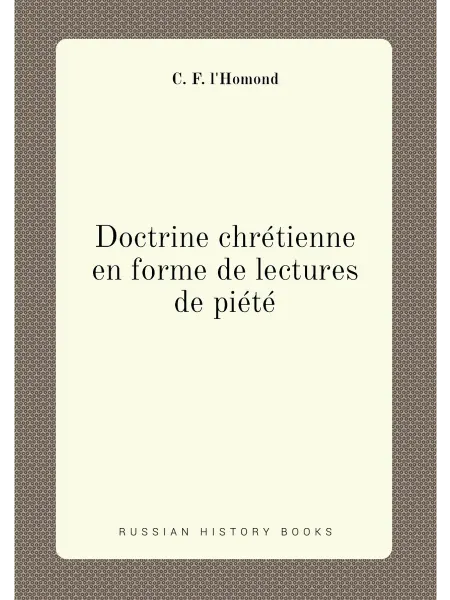 C. F. l'Homond

Doctrine chrétienne en forme de lectures de piété

RUSSIAN HISTORY BOOKS